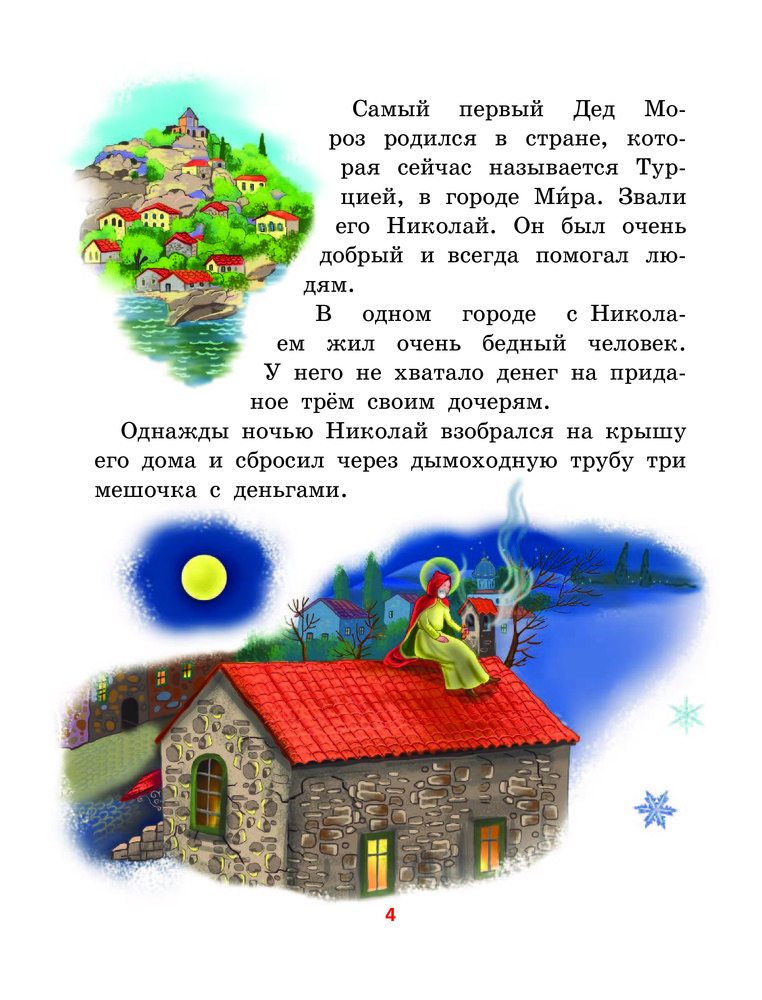 Самый первый Дед Мороз родился в стране, которая сейчас называется Турцией, в городе Ми́ра. Звали его Николай. Он был очень добрый и всегда помогал людям.

В одном городе с Николаем жил очень бедный человек. У него не хватало денег на приданое трём своим дочерям.

Однажды ночью Николай взобрался на крышу его дома и сбросил через дымоходную трубу три мешочка с деньгами.

4